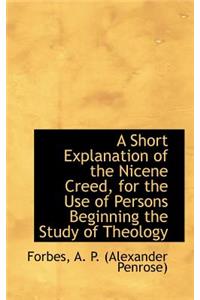 A Short Explanation of the Nicene Creed, for the Use of Persons Beginning the Study of Theology

Forbes, A. P. (Alexander Penrose)